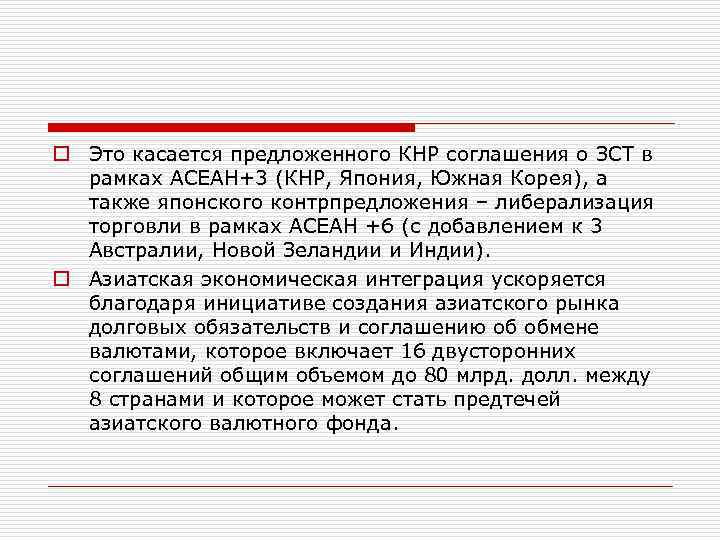 Это касается предложенного КНР соглашения о ЗСТ в рамках АСЕАН+3 (КНР, Япония, Южная Корея), а также японского контрпредложения – либерализация торговли в рамках АСЕАН +6 (с добавлением к 3 Австралии, Новой Зеландии и Индии).

Азиатская экономическая интеграция ускоряется благодаря инициативе создания азиатского рынка долговых обязательств и соглашению об обмене валютами, которое включает 16 двусторонних соглашений общим объемом до 80 млрд. долл. между 8 странами и которое может стать предтечей азиатского валютного фонда.